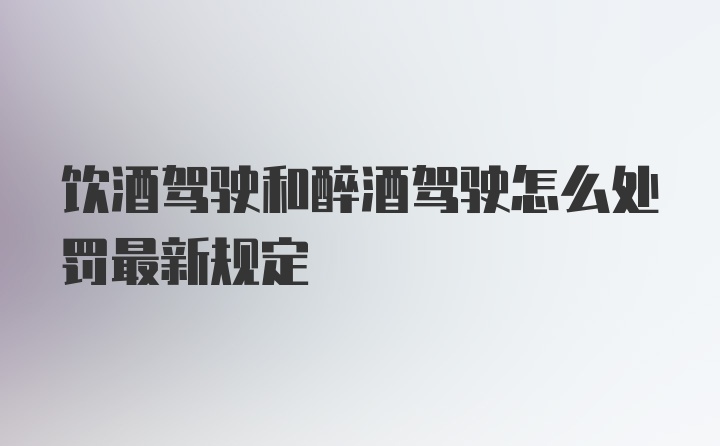 饮酒驾驶和醉酒驾驶怎么处罚最新规定